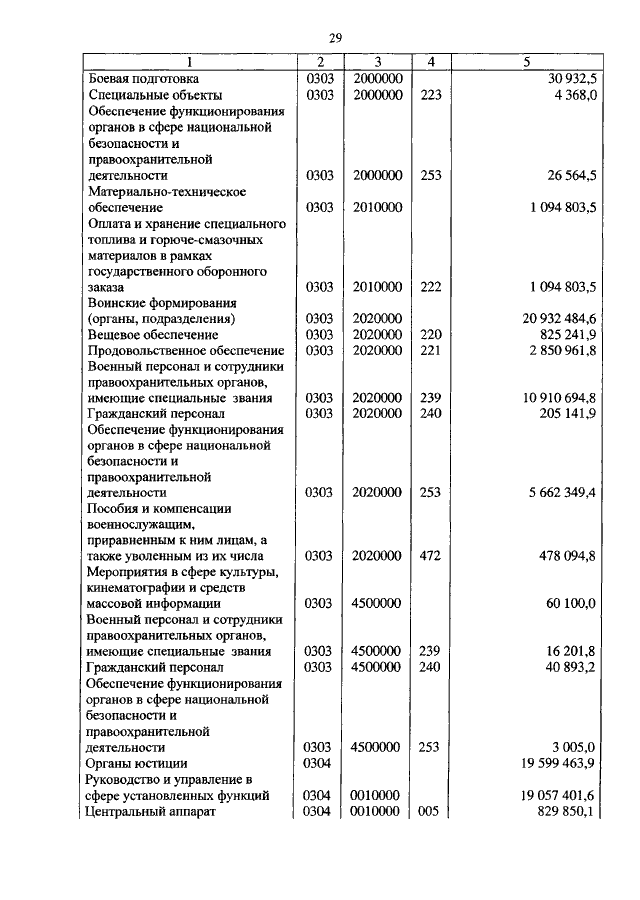 29

| 1 | 2 | 3 | 4 | 5 |
|---|---|---|---|---|
| Боевая подготовка | 0303 | 2000000 | | 30 932,5 |
| Специальные объекты | 0303 | 2000000 | 223 | 4 368,0 |
| Обеспечение функционирования органов в сфере национальной безопасности и правоохранительной деятельности | 0303 | 2000000 | 253 | 26 564,5 |
| Материально-техническое обеспечение | 0303 | 2010000 | | 1 094 803,5 |
| Оплата и хранение специального топлива и горюче-смазочных материалов в рамках государственного оборонного заказа | 0303 | 2010000 | 222 | 1 094 803,5 |
| Воинские формирования (органы, подразделения) | 0303 | 2020000 | | 20 932 484,6 |
| Вещевое обеспечение | 0303 | 2020000 | 220 | 825 241,9 |
| Продовольственное обеспечение | 0303 | 2020000 | 221 | 2 850 961,8 |
| Военный персонал и сотрудники правоохранительных органов, имеющие специальные звания | 0303 | 2020000 | 239 | 10 910 694,8 |
| Гражданский персонал | 0303 | 2020000 | 240 | 205 141,9 |
| Обеспечение функционирования органов в сфере национальной безопасности и правоохранительной деятельности | 0303 | 2020000 | 253 | 5 662 349,4 |
| Пособия и компенсации военнослужащим, приравненным к ним лицам, а также уволенным из их числа | 0303 | 2020000 | 472 | 478 094,8 |
| Мероприятия в сфере культуры, кинематографии и средств массовой информации | 0303 | 4500000 | | 60 100,0 |
| Военный персонал и сотрудники правоохранительных органов, имеющие специальные звания | 0303 | 4500000 | 239 | 16 201,8 |
| Гражданский персонал | 0303 | 4500000 | 240 | 40 893,2 |
| Обеспечение функционирования органов в сфере национальной безопасности и правоохранительной деятельности | 0303 | 4500000 | 253 | 3 005,0 |
| Органы юстиции | 0304 | | | 19 599 463,9 |
| Руководство и управление в сфере установленных функций | 0304 | 0010000 | | 19 057 401,6 |
| Центральный аппарат | 0304 | 0010000 | 005 | 829 850,1 |